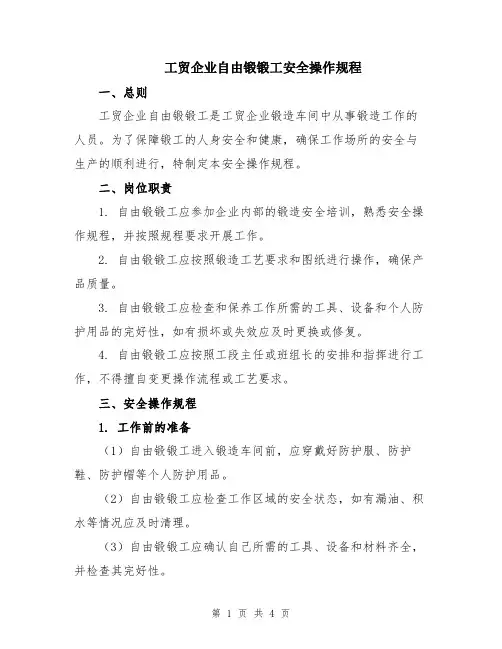 工贸企业自由锻锻工安全操作规程

一、总则

工贸企业自由锻锻工是工贸企业锻造车间中从事锻造工作的人员。为了保障锻工的人身安全和健康，确保工作场所的安全与生产的顺利进行，特制定本安全操作规程。

二、岗位职责

1. 自由锻锻工应参加企业内部的锻造安全培训，熟悉安全操作规程，并按照规程要求开展工作。

2. 自由锻锻工应按照锻造工艺要求和图纸进行操作，确保产品质量。

3. 自由锻锻工应检查和保养工作所需的工具、设备和个人防护用品的完好性，如有损坏或失效应及时更换或修复。

4. 自由锻锻工应按照工段主任或班组长的安排和指挥进行工作，不得擅自变更操作流程或工艺要求。

三、安全操作规程

1. 工作前的准备

（1）自由锻锻工进入锻造车间前，应穿戴好防护服、防护鞋、防护帽等个人防护用品。

（2）自由锻锻工应检查工作区域的安全状态，如有漏油、积水等情况应及时清理。

（3）自由锻锻工应确认自己所需的工具、设备和材料齐全，并检查其完好性。

第 1 页 共 4 页